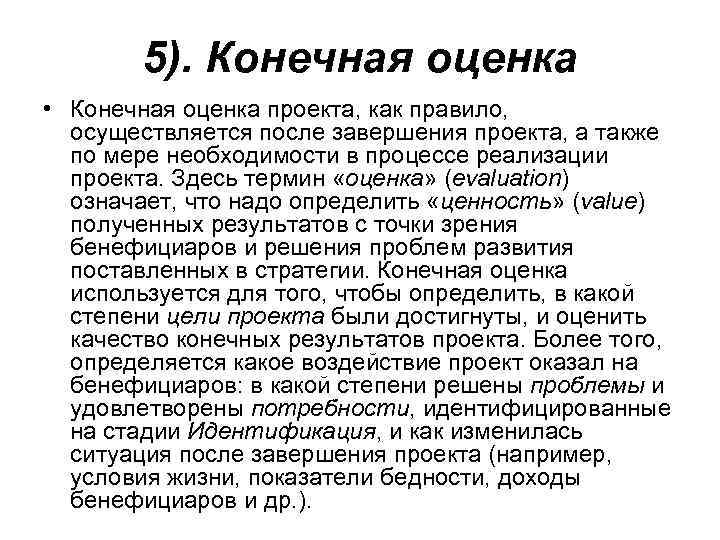 5). Конечная оценка

• Конечная оценка проекта, как правило, осуществляется после завершения проекта, а также по мере необходимости в процессе реализации проекта. Здесь термин «оценка» (evaluation) означает, что надо определить «ценность» (value) полученных результатов с точки зрения бенефициаров и решения проблем развития поставленных в стратегии. Конечная оценка используется для того, чтобы определить, в какой степени цели проекта были достигнуты, и оценить качество конечных результатов проекта. Более того, определяется какое воздействие проект оказал на бенефициаров: в какой степени решены проблемы и удовлетворены потребности, идентифицированные на стадии Идентификация, и как изменилась ситуация после завершения проекта (например, условия жизни, показатели бедности, доходы бенефициаров и др.).